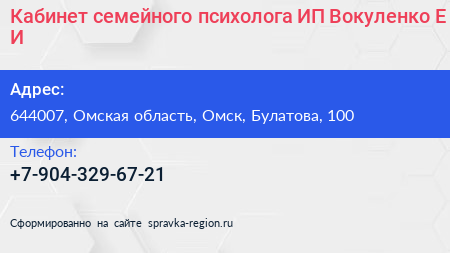 Кабинет семейного психолога ИП Вокуленко Е И

Адрес:

644007, Омская область, Омск, Булатова, 100

Телефон:

+7-904-329-67-21

Сформированно на сайте spravka-region.ru